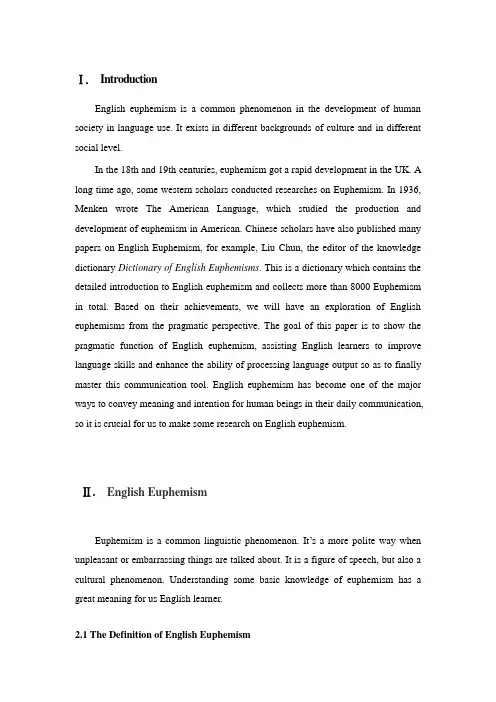 Ⅰ. Introduction

English euphemism is a common phenomenon in the development of human society in language use. It exists in different backgrounds of culture and in different social level.

In the 18th and 19th centuries, euphemism got a rapid development in the UK. A long time ago, some western scholars conducted researches on Euphemism. In 1936, Menken wrote The American Language, which studied the production and development of euphemism in American. Chinese scholars have also published many papers on English Euphemism, for example, Liu Chun, the editor of the knowledge dictionary Dictionary of English Euphemisms. This is a dictionary which contains the detailed introduction to English euphemism and collects more than 8000 Euphemism in total. Based on their achievements, we will have an exploration of English euphemisms from the pragmatic perspective. The goal of this paper is to show the pragmatic function of English euphemism, assisting English learners to improve language skills and enhance the ability of processing language output so as to finally master this communication tool. English euphemism has become one of the major ways to convey meaning and intention for human beings in their daily communication, so it is crucial for us to make some research on English euphemism.

Ⅱ. English Euphemism

Euphemism is a common linguistic phenomenon. It's a more polite way when unpleasant or embarrassing things are talked about. It is a figure of speech, but also a cultural phenomenon. Understanding some basic knowledge of euphemism has a great meaning for us English learner.

2.1 The Definition of English Euphemism